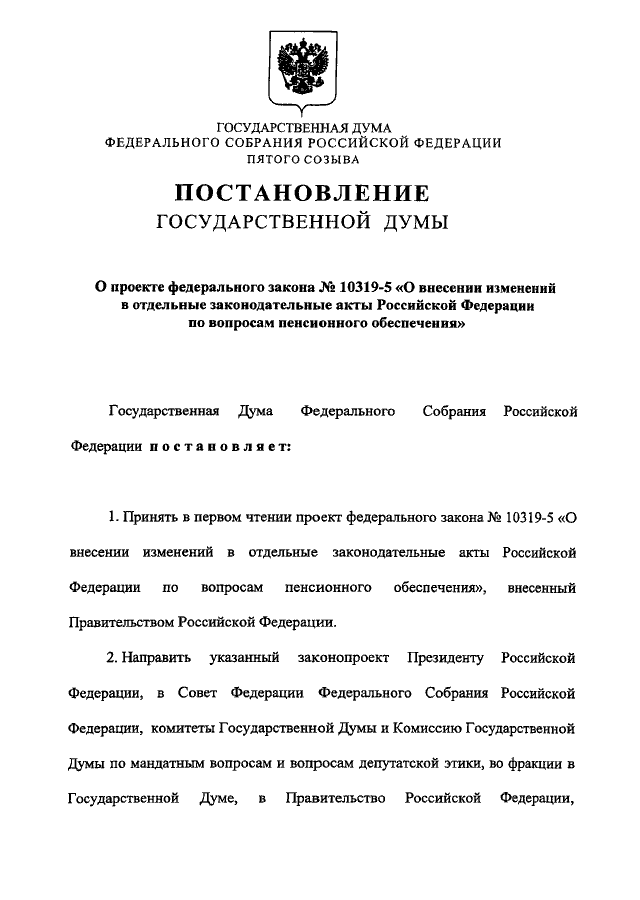 ГОСУДАРСТВЕННАЯ ДУМА
ФЕДЕРАЛЬНОГО СОБРАНИЯ РОССИЙСКОЙ ФЕДЕРАЦИИ
ПЯТОГО СОЗЫВА

ПОСТАНОВЛЕНИЕ
ГОСУДАРСТВЕННОЙ ДУМЫ

О проекте федерального закона № 10319-5 «О внесении изменений в отдельные законодательные акты Российской Федерации по вопросам пенсионного обеспечения»

Государственная Дума Федерального Собрания Российской Федерации постановляет:

1. Принять в первом чтении проект федерального закона № 10319-5 «О внесении изменений в отдельные законодательные акты Российской Федерации по вопросам пенсионного обеспечения», внесенный Правительством Российской Федерации.

2. Направить указанный законопроект Президенту Российской Федерации, в Совет Федерации Федерального Собрания Российской Федерации, комитеты Государственной Думы и Комиссию Государственной Думы по мандатным вопросам и вопросам депутатской этики, во фракции в Государственной Думе, в Правительство Российской Федерации,